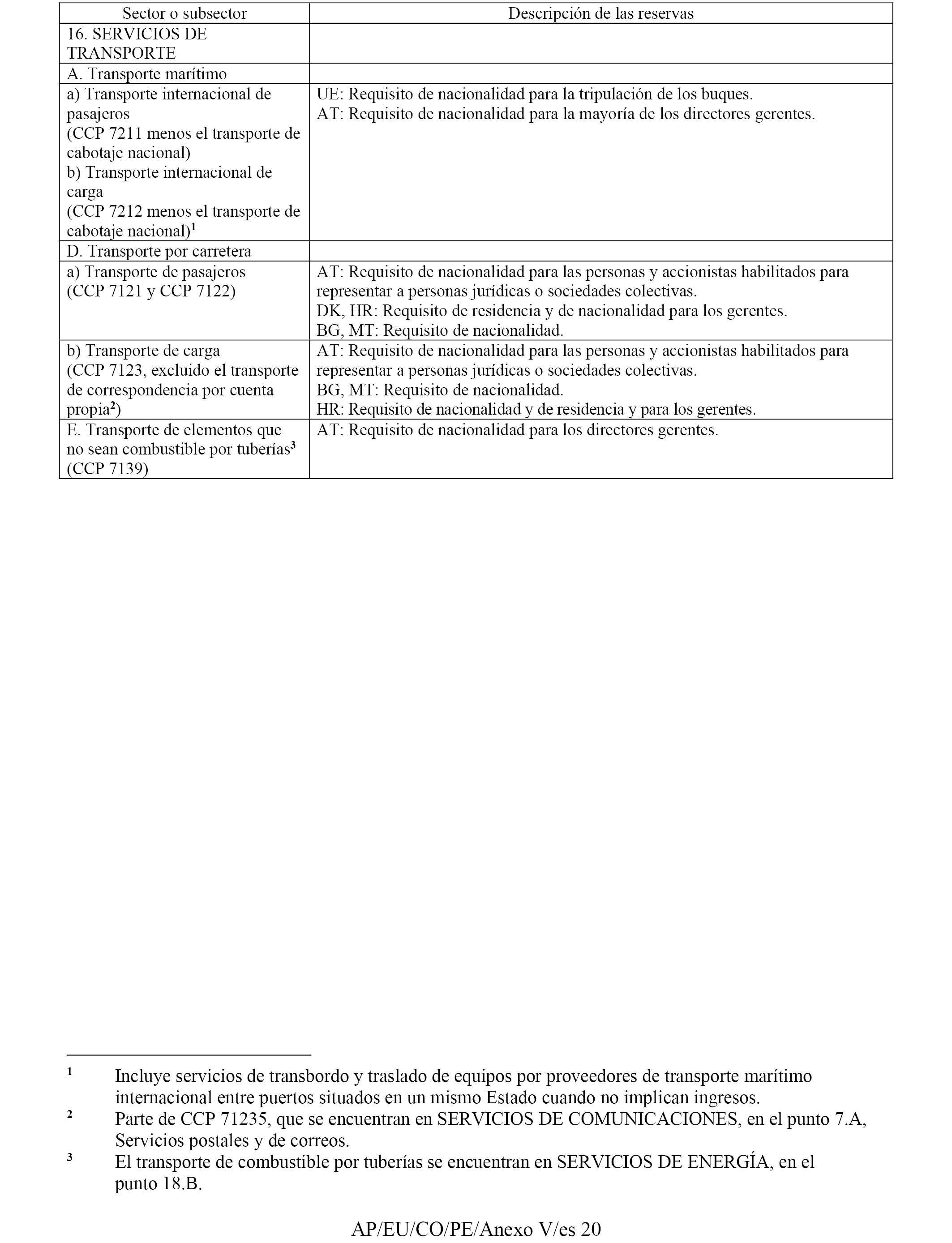 | Sector o subsector | Descripción de las reservas |
|---|---|
| 16. SERVICIOS DE TRANSPORTE | |
| A. Transporte marítimo | |
| a) Transporte internacional de pasajeros (CCP 7211 menos el transporte de cabotaje nacional) b) Transporte internacional de carga (CCP 7212 menos el transporte de cabotaje nacional)$^1$ | UE: Requisito de nacionalidad para la tripulación de los buques. AT: Requisito de nacionalidad para la mayoría de los directores gerentes. |
| D. Transporte por carretera | |
| a) Transporte de pasajeros (CCP 7121 y CCP 7122) | AT: Requisito de nacionalidad para las personas y accionistas habilitados para representar a personas jurídicas o sociedades colectivas. DK, HR: Requisito de residencia y de nacionalidad para los gerentes. BG, MT: Requisito de nacionalidad. |
| b) Transporte de carga (CCP 7123, excluido el transporte de correspondencia por cuenta propia$^2$) | AT: Requisito de nacionalidad para las personas y accionistas habilitados para representar a personas jurídicas o sociedades colectivas. BG, MT: Requisito de nacionalidad. HR: Requisito de nacionalidad y de residencia y para los gerentes. |
| E. Transporte de elementos que no sean combustible por tuberías$^3$ (CCP 7139) | AT: Requisito de nacionalidad para los directores gerentes. |

$^1$ Incluye servicios de transbordo y traslado de equipos por proveedores de transporte marítimo internacional entre puertos situados en un mismo Estado cuando no implican ingresos.
$^2$ Parte de CCP 71235, que se encuentran en SERVICIOS DE COMUNICACIONES, en el punto 7.A, Servicios postales y de correos.
$^3$ El transporte de combustible por tuberías se encuentran en SERVICIOS DE ENERGÍA, en el punto 18.B.

AP/EU/CO/PE/Anexo V/es 20